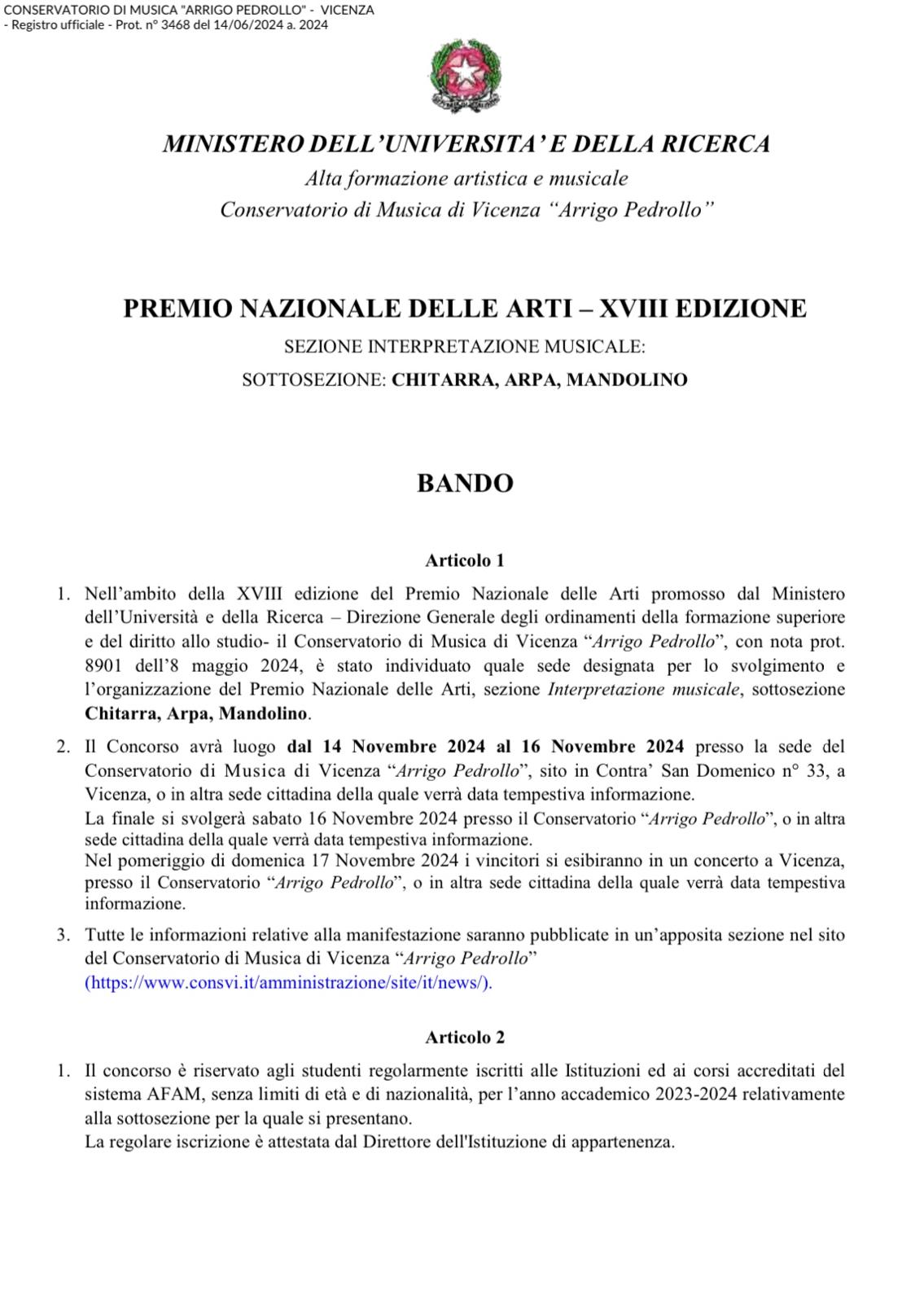 CONSERVATORIO DI MUSICA "ARRIGO PEDROLLO" - VICENZA
- Registro ufficiale - Prot. n° 3468 del 14/06/2024 a. 2024

MINISTERO DELL'UNIVERSITA' E DELLA RICERCA
Alta formazione artistica e musicale
Conservatorio di Musica di Vicenza "Arrigo Pedrollo"

PREMIO NAZIONALE DELLE ARTI – XVIII EDIZIONE
SEZIONE INTERPRETAZIONE MUSICALE:
SOTTOSEZIONE: CHITARRA, ARPA, MANDOLINO

BANDO

Articolo 1

1. Nell'ambito della XVIII edizione del Premio Nazionale delle Arti promosso dal Ministero dell'Università e della Ricerca – Direzione Generale degli ordinamenti della formazione superiore e del diritto allo studio- il Conservatorio di Musica di Vicenza "Arrigo Pedrollo", con nota prot. 8901 dell'8 maggio 2024, è stato individuato quale sede designata per lo svolgimento e l'organizzazione del Premio Nazionale delle Arti, sezione Interpretazione musicale, sottosezione Chitarra, Arpa, Mandolino.

2. Il Concorso avrà luogo dal 14 Novembre 2024 al 16 Novembre 2024 presso la sede del Conservatorio di Musica di Vicenza "Arrigo Pedrollo", sito in Contra' San Domenico n° 33, a Vicenza, o in altra sede cittadina della quale verrà data tempestiva informazione.
La finale si svolgerà sabato 16 Novembre 2024 presso il Conservatorio "Arrigo Pedrollo", o in altra sede cittadina della quale verrà data tempestiva informazione.
Nel pomeriggio di domenica 17 Novembre 2024 i vincitori si esibiranno in un concerto a Vicenza, presso il Conservatorio "Arrigo Pedrollo", o in altra sede cittadina della quale verrà data tempestiva informazione.

3. Tutte le informazioni relative alla manifestazione saranno pubblicate in un'apposita sezione nel sito del Conservatorio di Musica di Vicenza "Arrigo Pedrollo" (https://www.consvi.it/amministrazione/site/it/news/).

Articolo 2

1. Il concorso è riservato agli studenti regolarmente iscritti alle Istituzioni ed ai corsi accreditati del sistema AFAM, senza limiti di età e di nazionalità, per l'anno accademico 2023-2024 relativamente alla sottosezione per la quale si presentano.
La regolare iscrizione è attestata dal Direttore dell'Istituzione di appartenenza.